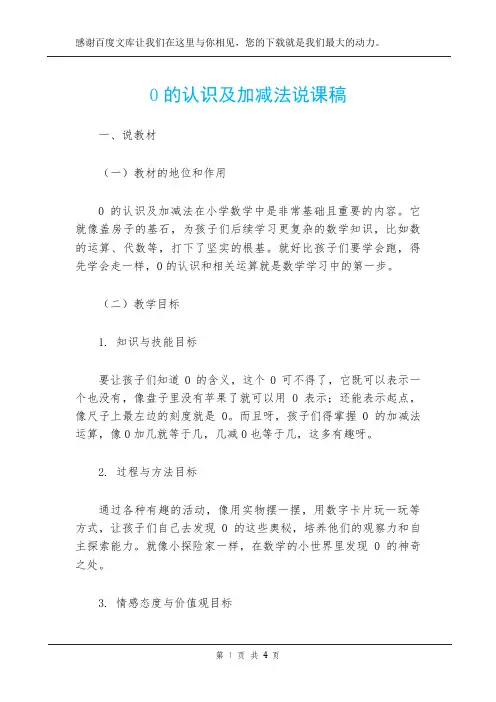 感谢百度文库让我们在这里与你相见，您的下载就是我们最大的动力。

0 的认识及加减法说课稿

一、说教材

（一）教材的地位和作用

0 的认识及加减法在小学数学中是非常基础且重要的内容。它就像盖房子的基石，为孩子们后续学习更复杂的数学知识，比如数的运算、代数等，打下了坚实的根基。就好比孩子们要学会跑，得先学会走一样，0 的认识和相关运算就是数学学习中的第一步。

（二）教学目标

1. 知识与技能目标

要让孩子们知道 0 的含义，这个 0 可不得了，它既可以表示一个也没有，像盘子里没有苹果了就可以用 0 表示；还能表示起点，像尺子上最左边的刻度就是 0。而且呀，孩子们得掌握 0 的加减法运算，像 0 加几就等于几，几减 0 也等于几，这多有趣呀。

2. 过程与方法目标

通过各种有趣的活动，像用实物摆一摆，用数字卡片玩一玩等方式，让孩子们自己去发现 0 的这些奥秘，培养他们的观察力和自主探索能力。就像小探险家一样，在数学的小世界里发现 0 的神奇之处。

3. 情感态度与价值观目标

第 1 页 共 4 页